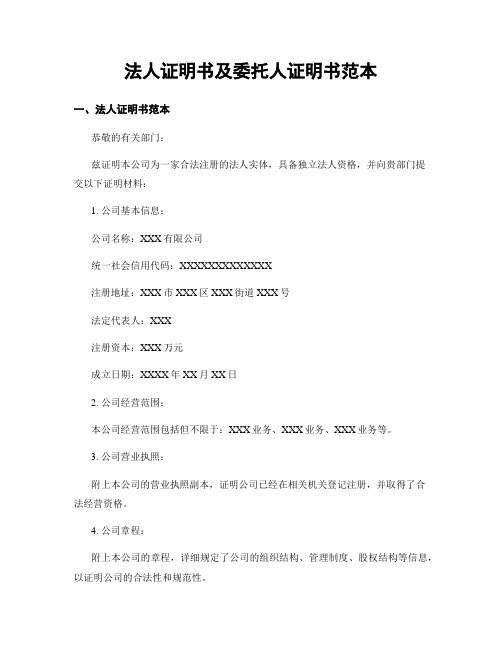 法人证明书及委托人证明书范本

一、法人证明书范本

恭敬的有关部门：

兹证明本公司为一家合法注册的法人实体，具备独立法人资格，并向贵部门提交以下证明材料：

1. 公司基本信息：

公司名称：XXX有限公司

统一社会信用代码：XXXXXXXXXXXXX

注册地址：XXX市XXX区XXX街道XXX号

法定代表人：XXX

注册资本：XXX万元

成立日期：XXXX年XX月XX日

2. 公司经营范围：

本公司经营范围包括但不限于：XXX业务、XXX业务、XXX业务等。

3. 公司营业执照：

附上本公司的营业执照副本，证明公司已经在相关机关登记注册，并取得了合法经营资格。

4. 公司章程：

附上本公司的章程，详细规定了公司的组织结构、管理制度、股权结构等信息，以证明公司的合法性和规范性。